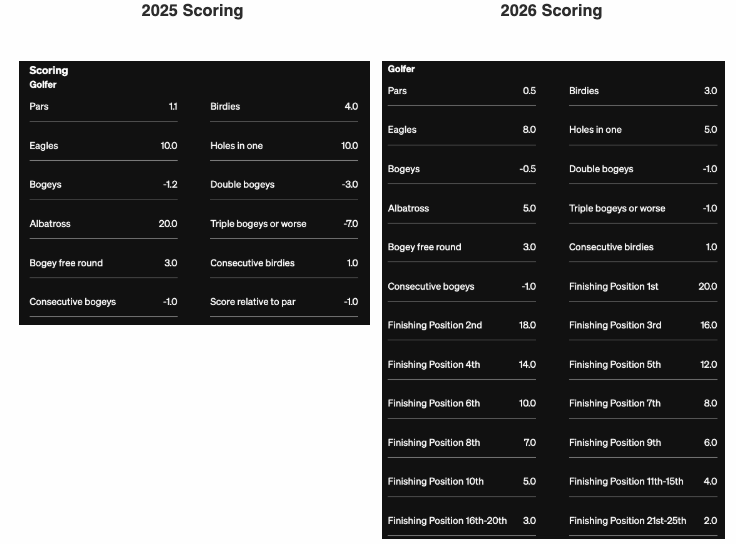 2025 Scoring

Scoring
Golfer

| | | | |
|---|---|---|---|
| Pars | 1.1 | Birdies | 4.0 |
| Eagles | 10.0 | Holes in one | 10.0 |
| Bogeys | -1.2 | Double bogeys | -3.0 |
| Albatross | 20.0 | Triple bogeys or worse | -7.0 |
| Bogey free round | 3.0 | Consecutive birdies | 1.0 |
| Consecutive bogeys | -1.0 | Score relative to par | -1.0 |

2026 Scoring

Golfer

| | | | |
|---|---|---|---|
| Pars | 0.5 | Birdies | 3.0 |
| Eagles | 8.0 | Holes in one | 5.0 |
| Bogeys | -0.5 | Double bogeys | -1.0 |
| Albatross | 5.0 | Triple bogeys or worse | -1.0 |
| Bogey free round | 3.0 | Consecutive birdies | 1.0 |
| Consecutive bogeys | -1.0 | Finishing Position 1st | 20.0 |
| Finishing Position 2nd | 18.0 | Finishing Position 3rd | 16.0 |
| Finishing Position 4th | 14.0 | Finishing Position 5th | 12.0 |
| Finishing Position 6th | 10.0 | Finishing Position 7th | 8.0 |
| Finishing Position 8th | 7.0 | Finishing Position 9th | 6.0 |
| Finishing Position 10th | 5.0 | Finishing Position 11th-15th | 4.0 |
| Finishing Position 16th-20th | 3.0 | Finishing Position 21st-25th | 2.0 |